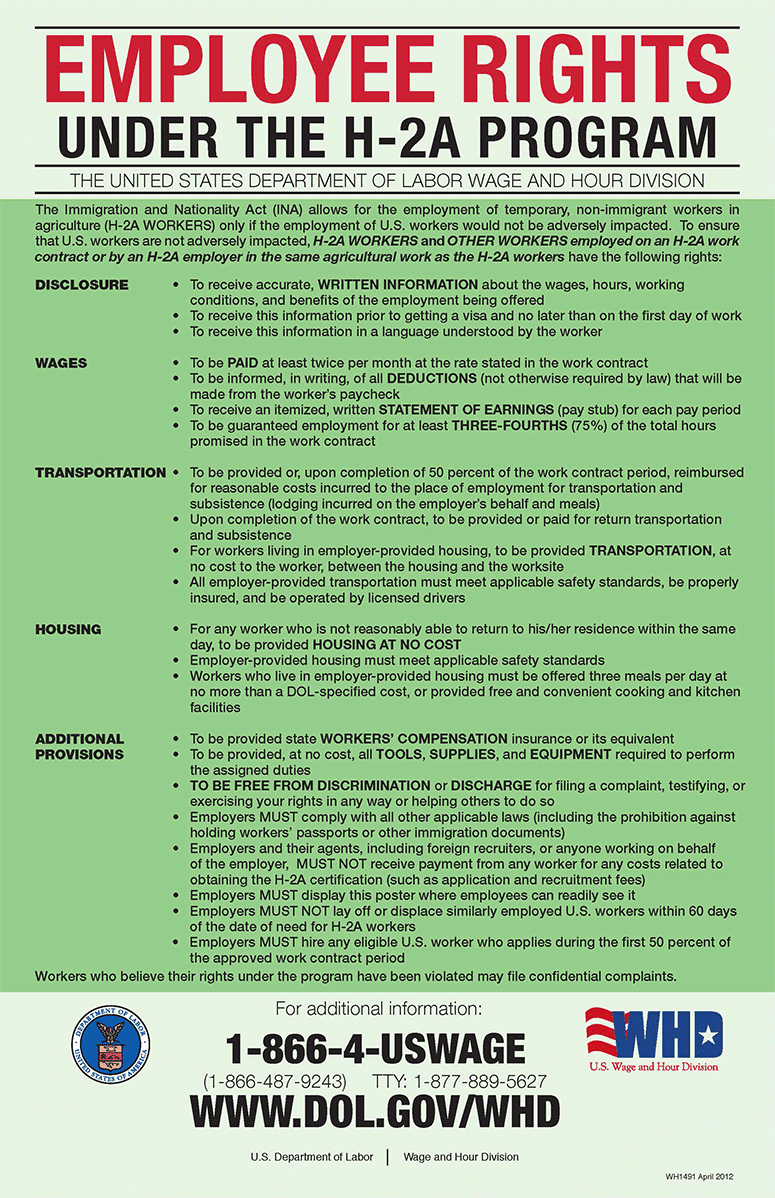 EMPLOYEE RIGHTS
UNDER THE H-2A PROGRAM

THE UNITED STATES DEPARTMENT OF LABOR WAGE AND HOUR DIVISION

The Immigration and Nationality Act (INA) allows for the employment of temporary, non-immigrant workers in agriculture (H-2A WORKERS) only if the employment of U.S. workers would not be adversely impacted. To ensure that U.S. workers are not adversely impacted, H-2A WORKERS and OTHER WORKERS employed on an H-2A work contract or by an H-2A employer in the same agricultural work as the H-2A workers have the following rights:

DISCLOSURE
• To receive accurate, WRITTEN INFORMATION about the wages, hours, working conditions, and benefits of the employment being offered
• To receive this information prior to getting a visa and no later than on the first day of work
• To receive this information in a language understood by the worker

WAGES
• To be PAID at least twice per month at the rate stated in the work contract
• To be informed, in writing, of all DEDUCTIONS (not otherwise required by law) that will be made from the worker's paycheck
• To receive an itemized, written STATEMENT OF EARNINGS (pay stub) for each pay period
• To be guaranteed employment for at least THREE-FOURTHS (75%) of the total hours promised in the work contract

TRANSPORTATION
• To be provided or, upon completion of 50 percent of the work contract period, reimbursed for reasonable costs incurred to the place of employment for transportation and subsistence (lodging incurred on the employer's behalf and meals)
• Upon completion of the work contract, to be provided or paid for return transportation and subsistence
• For workers living in employer-provided housing, to be provided TRANSPORTATION, at no cost to the worker, between the housing and the worksite
• All employer-provided transportation must meet applicable safety standards, be properly insured, and be operated by licensed drivers

HOUSING
• For any worker who is not reasonably able to return to his/her residence within the same day, to be provided HOUSING AT NO COST
• Employer-provided housing must meet applicable safety standards
• Workers who live in employer-provided housing must be offered three meals per day at no more than a DOL-specified cost, or provided free and convenient cooking and kitchen facilities

ADDITIONAL PROVISIONS
• To be provided state WORKERS' COMPENSATION insurance or its equivalent
• To be provided, at no cost, all TOOLS, SUPPLIES, and EQUIPMENT required to perform the assigned duties
• TO BE FREE FROM DISCRIMINATION or DISCHARGE for filing a complaint, testifying, or exercising your rights in any way or helping others to do so
• Employers MUST comply with all other applicable laws (including the prohibition against holding workers' passports or other immigration documents)
• Employers and their agents, including foreign recruiters, or anyone working on behalf of the employer, MUST NOT receive payment from any worker for any costs related to obtaining the H-2A certification (such as application and recruitment fees)
• Employers MUST display this poster where employees can readily see it
• Employers MUST NOT lay off or displace similarly employed U.S. workers within 60 days of the date of need for H-2A workers
• Employers MUST hire any eligible U.S. worker who applies during the first 50 percent of the approved work contract period

Workers who believe their rights under the program have been violated may file confidential complaints.

DEPARTMENT OF LABOR UNITED STATES OF AMERICA

For additional information:
1-866-4-USWAGE
(1-866-487-9243) TTY: 1-877-889-5627
WWW.DOL.GOV/WHD

WHD
U.S. Wage and Hour Division

U.S. Department of Labor | Wage and Hour Division

WH1491 April 2012